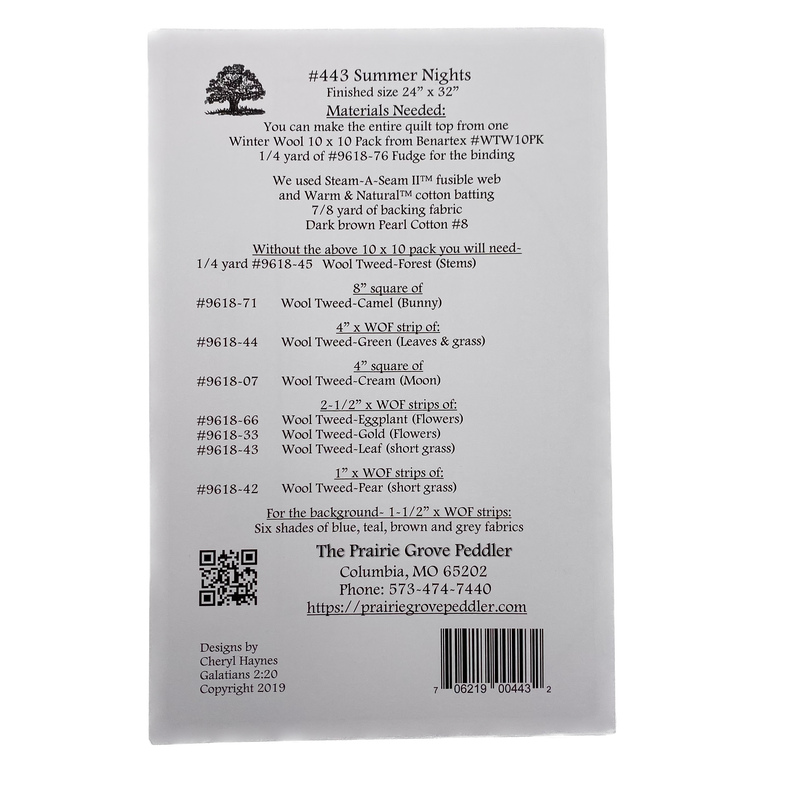 #443 Summer Nights
Finished size 24" x 32"

Materials Needed:
You can make the entire quilt top from one
Winter Wool 10 x 10 Pack from Benartex #WTW10PK
1/4 yard of #9618-76 Fudge for the binding

We used Steam-A-Seam II™ fusible web
and Warm & Natural™ cotton batting
7/8 yard of backing fabric
Dark brown Pearl Cotton #8

Without the above 10 x 10 pack you will need-
1/4 yard #9618-45 Wool Tweed-Forest (Stems)

8" square of
#9618-71 Wool Tweed-Camel (Bunny)

4" x WOF strip of:
#9618-44 Wool Tweed-Green (Leaves & grass)

4" square of
#9618-07 Wool Tweed-Cream (Moon)

2-1/2" x WOF strips of:
#9618-66 Wool Tweed-Eggplant (Flowers)
#9618-33 Wool Tweed-Gold (Flowers)
#9618-43 Wool Tweed-Leaf (short grass)

1" x WOF strips of:
#9618-42 Wool Tweed-Pear (short grass)

For the background- 1-1/2" x WOF strips:
Six shades of blue, teal, brown and grey fabrics

The Prairie Grove Peddler
Columbia, MO 65202
Phone: 573-474-7440
https://prairiegrovepeddler.com

Designs by
Cheryl Haynes
Galatians 2:20
Copyright 2019

7 06219 00443 2